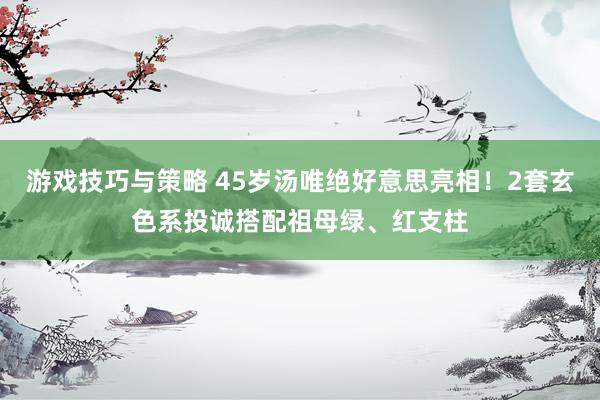 游戏技巧与策略 45岁汤唯绝好意思亮相！2套玄色系投诚搭配祖母绿、红支柱